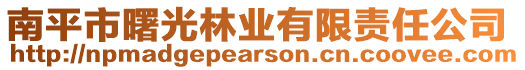 南平市曙光林业有限责任公司
http://npmadgepearson.cn.coovee.com